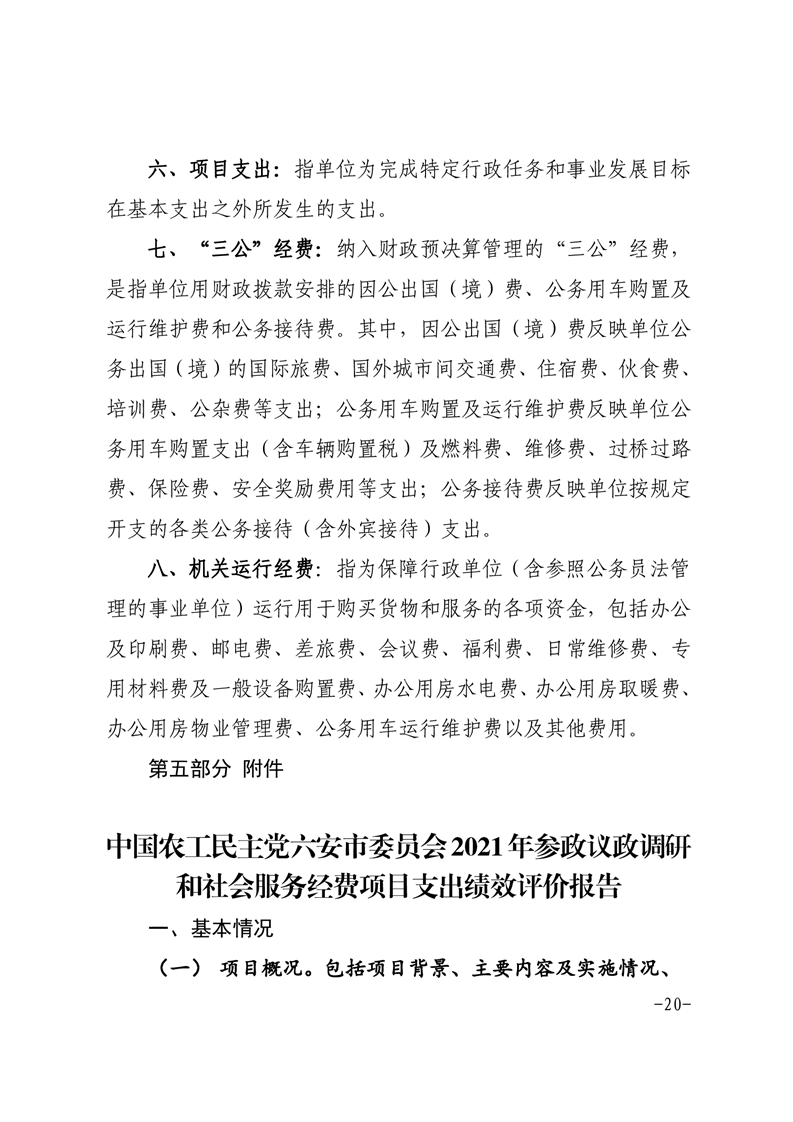 六、项目支出：指单位为完成特定行政任务和事业发展目标在基本支出之外所发生的支出。

七、“三公”经费：纳入财政预决算管理的“三公”经费，是指单位用财政拨款安排的因公出国（境）费、公务用车购置及运行维护费和公务接待费。其中，因公出国（境）费反映单位公务出国（境）的国际旅费、国外城市间交通费、住宿费、伙食费、培训费、公杂费等支出；公务用车购置及运行维护费反映单位公务用车购置支出（含车辆购置税）及燃料费、维修费、过桥过路费、保险费、安全奖励费用等支出；公务接待费反映单位按规定开支的各类公务接待（含外宾接待）支出。

八、机关运行经费：指为保障行政单位（含参照公务员法管理的事业单位）运行用于购买货物和服务的各项资金，包括办公及印刷费、邮电费、差旅费、会议费、福利费、日常维修费、专用材料费及一般设备购置费、办公用房水电费、办公用房取暖费、办公用房物业管理费、公务用车运行维护费以及其他费用。

第五部分 附件

中国农工民主党六安市委员会2021年参政议政调研和社会服务经费项目支出绩效评价报告

一、基本情况

（一） 项目概况。包括项目背景、主要内容及实施情况、

-20-